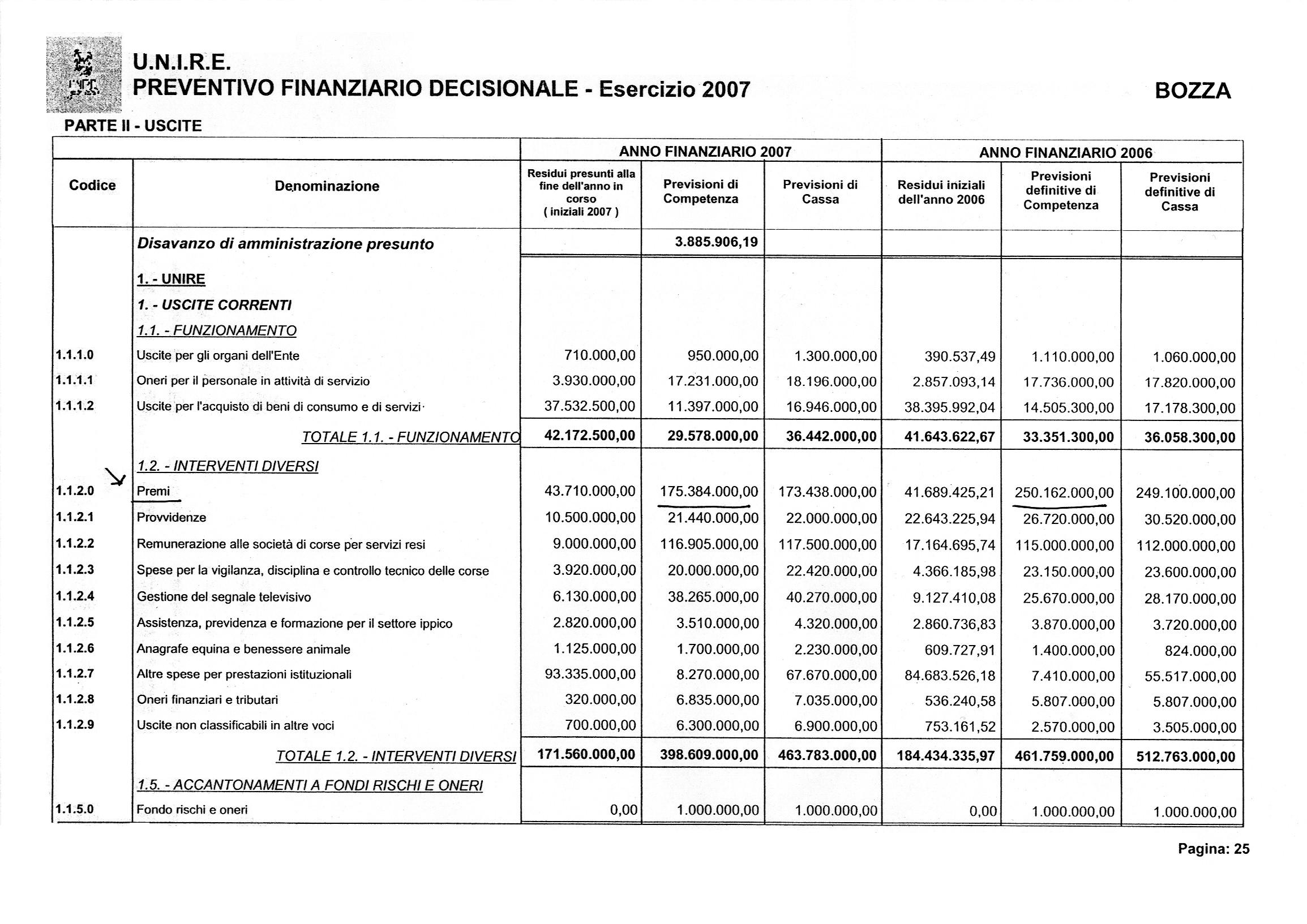 U.N.I.R.E.
PREVENTIVO FINANZIARIO DECISIONALE - Esercizio 2007

BOZZA

PARTE II - USCITE

| | | ANNO FINANZIARIO 2007 | | | ANNO FINANZIARIO 2006 | | |
|---|---|---|---|---|---|---|---|
| Codice | Denominazione | Residui presunti alla fine dell'anno in corso ( iniziali 2007 ) | Previsioni di Competenza | Previsioni di Cassa | Residui iniziali dell'anno 2006 | Previsioni definitive di Competenza | Previsioni definitive di Cassa |
| | Disavanzo di amministrazione presunto | | 3.885.906,19 | | | | |
| | 1. - UNIRE | | | | | | |
| | 1. - USCITE CORRENTI | | | | | | |
| | 1.1. - FUNZIONAMENTO | | | | | | |
| 1.1.1.0 | Uscite per gli organi dell'Ente | 710.000,00 | 950.000,00 | 1.300.000,00 | 390.537,49 | 1.110.000,00 | 1.060.000,00 |
| 1.1.1.1 | Oneri per il personale in attività di servizio | 3.930.000,00 | 17.231.000,00 | 18.196.000,00 | 2.857.093,14 | 17.736.000,00 | 17.820.000,00 |
| 1.1.1.2 | Uscite per l'acquisto di beni di consumo e di servizi | 37.532.500,00 | 11.397.000,00 | 16.946.000,00 | 38.395.992,04 | 14.505.300,00 | 17.178.300,00 |
| | TOTALE 1.1. - FUNZIONAMENTO | 42.172.500,00 | 29.578.000,00 | 36.442.000,00 | 41.643.622,67 | 33.351.300,00 | 36.058.300,00 |
| | 1.2. - INTERVENTI DIVERSI | | | | | | |
| 1.1.2.0 | Premi | 43.710.000,00 | 175.384.000,00 | 173.438.000,00 | 41.689.425,21 | 250.162.000,00 | 249.100.000,00 |
| 1.1.2.1 | Provvidenze | 10.500.000,00 | 21.440.000,00 | 22.000.000,00 | 22.643.225,94 | 26.720.000,00 | 30.520.000,00 |
| 1.1.2.2 | Remunerazione alle società di corse per servizi resi | 9.000.000,00 | 116.905.000,00 | 117.500.000,00 | 17.164.695,74 | 115.000.000,00 | 112.000.000,00 |
| 1.1.2.3 | Spese per la vigilanza, disciplina e controllo tecnico delle corse | 3.920.000,00 | 20.000.000,00 | 22.420.000,00 | 4.366.185,98 | 23.150.000,00 | 23.600.000,00 |
| 1.1.2.4 | Gestione del segnale televisivo | 6.130.000,00 | 38.265.000,00 | 40.270.000,00 | 9.127.410,08 | 25.670.000,00 | 28.170.000,00 |
| 1.1.2.5 | Assistenza, previdenza e formazione per il settore ippico | 2.820.000,00 | 3.510.000,00 | 4.320.000,00 | 2.860.736,83 | 3.870.000,00 | 3.720.000,00 |
| 1.1.2.6 | Anagrafe equina e benessere animale | 1.125.000,00 | 1.700.000,00 | 2.230.000,00 | 609.727,91 | 1.400.000,00 | 824.000,00 |
| 1.1.2.7 | Altre spese per prestazioni istituzionali | 93.335.000,00 | 8.270.000,00 | 67.670.000,00 | 84.683.526,18 | 7.410.000,00 | 55.517.000,00 |
| 1.1.2.8 | Oneri finanziari e tributari | 320.000,00 | 6.835.000,00 | 7.035.000,00 | 536.240,58 | 5.807.000,00 | 5.807.000,00 |
| 1.1.2.9 | Uscite non classificabili in altre voci | 700.000,00 | 6.300.000,00 | 6.900.000,00 | 753.161,52 | 2.570.000,00 | 3.505.000,00 |
| | TOTALE 1.2. - INTERVENTI DIVERSI | 171.560.000,00 | 398.609.000,00 | 463.783.000,00 | 184.434.335,97 | 461.759.000,00 | 512.763.000,00 |
| | 1.5. - ACCANTONAMENTI A FONDI RISCHI E ONERI | | | | | | |
| 1.1.5.0 | Fondo rischi e oneri | 0,00 | 1.000.000,00 | 1.000.000,00 | 0,00 | 1.000.000,00 | 1.000.000,00 |

Pagina: 25